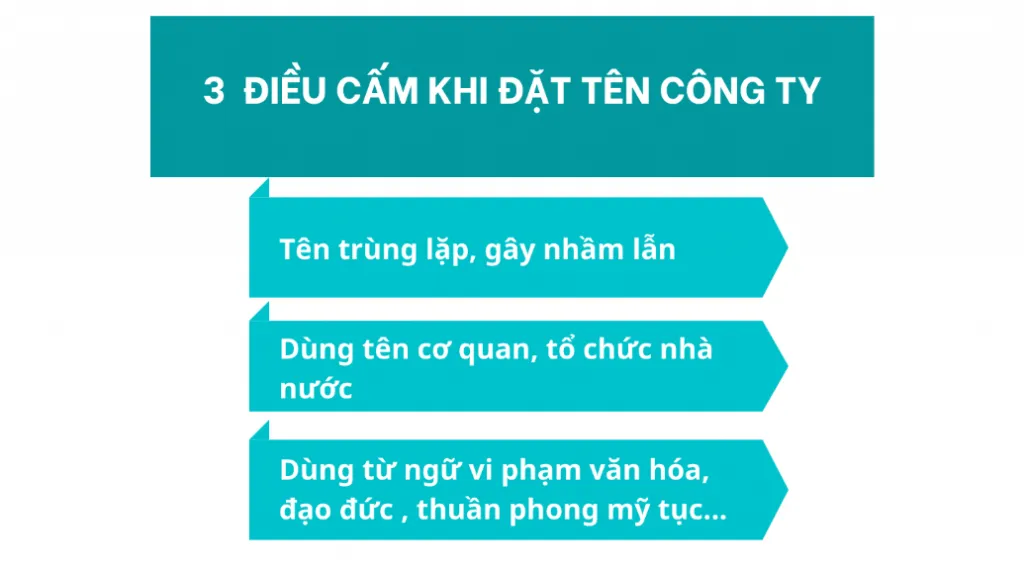 3 ĐIỀU CẤM KHI ĐẶT TÊN CÔNG TY

Tên trùng lặp, gây nhầm lẫn

Dùng tên cơ quan, tổ chức nhà nước

Dùng từ ngữ vi phạm văn hóa, đạo đức , thuần phong mỹ tục...